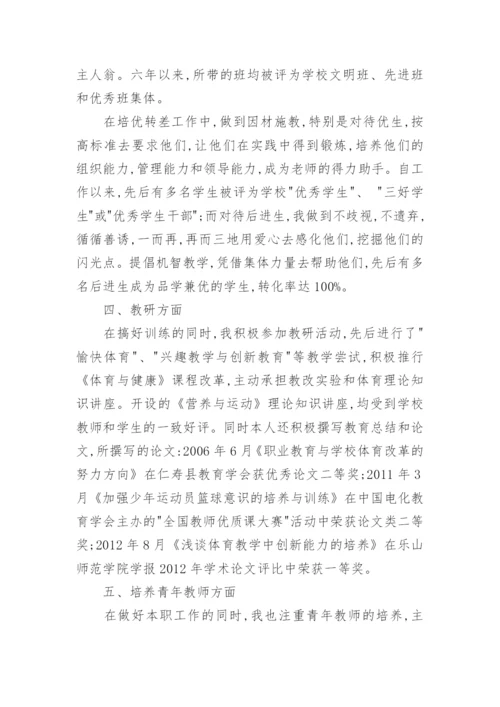 主人翁。六年以来,所带的班均被评为学校文明班、先进班和优秀班集体。

在培优转差工作中,做到因材施教,特别是对待优生,按高标准去要求他们,让他们在实践中得到锻炼,培养他们的组织能力,管理能力和领导能力,成为老师的得力助手。自工作以来,先后有多名学生被评为学校"优秀学生"、 "三好学生"或"优秀学生干部";而对待后进生,我做到不歧视,不遗弃,循循善诱,一而再,再而三地用爱心去感化他们,挖掘他们的闪光点。提倡机智教学,凭借集体力量去帮助他们,先后有多名后进生成为品学兼优的学生,转化率达100%。

四、教研方面

在搞好训练的同时,我积极参加教研活动,先后进行了"愉快体育"、"兴趣教学与创新教育"等教学尝试,积极推行《体育与健康》课程改革,主动承担教改实验和体育理论知识讲座。开设的《营养与运动》理论知识讲座,均受到学校教师和学生的一致好评。同时本人还积极撰写教育总结和论文,所撰写的论文:2006年6月《职业教育与学校体育改革的努力方向》在仁寿县教育学会获优秀论文二等奖;2011年3月《加强少年运动员篮球意识的培养与训练》在中国电化教育学会主办的"全国教师优质课大赛"活动中荣获论文类二等奖;2012年8月《浅谈体育教学中创新能力的培养》在乐山师范学院学报2012年学术论文评比中荣获一等奖。

五、培养青年教师方面

在做好本职工作的同时,我也注重青年教师的培养,主